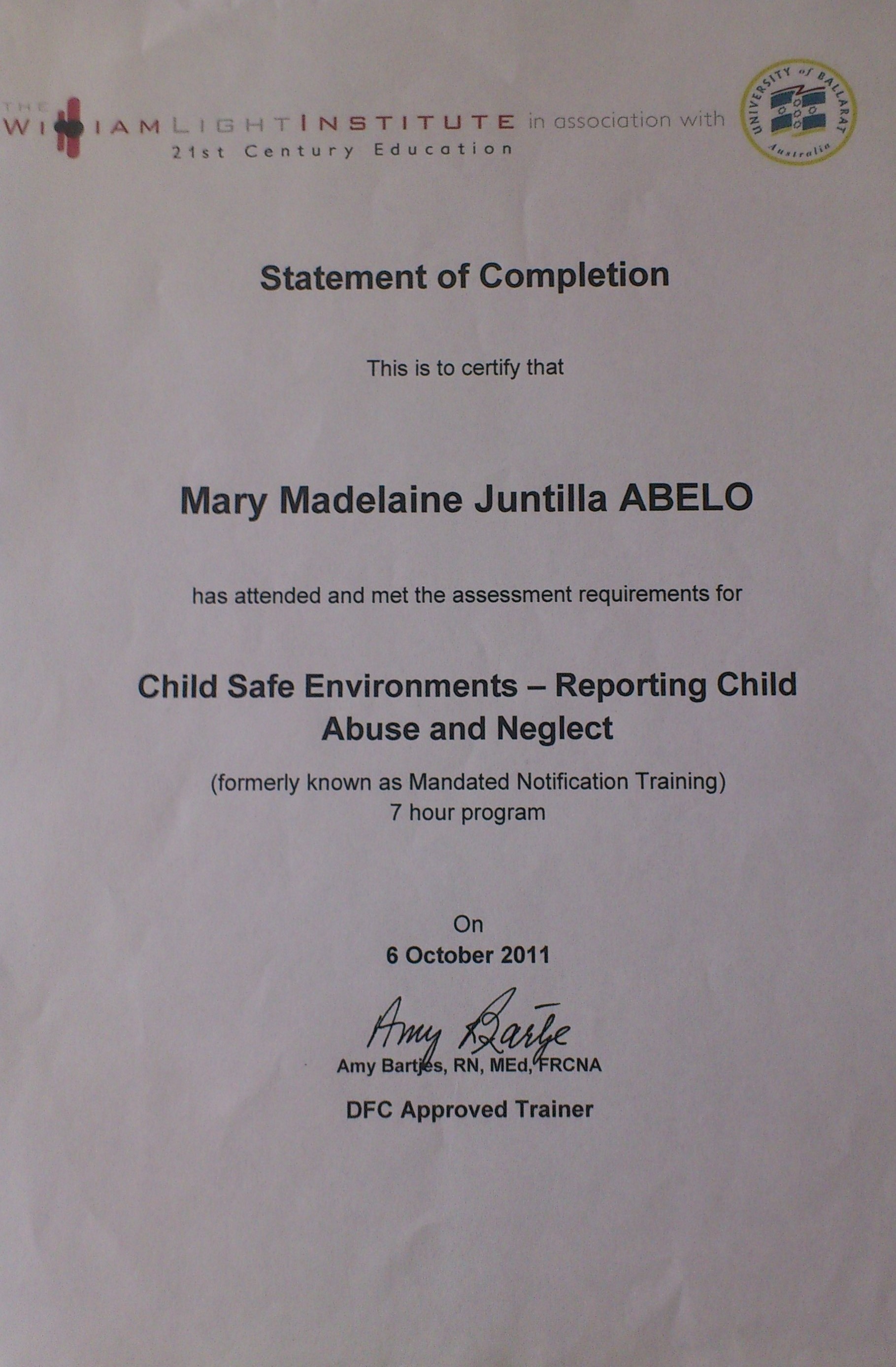 THE WILLIAM LIGHT INSTITUTE in association with
21st Century Education

UNIVERSITY of BALLARAT
Australia

Statement of Completion

This is to certify that

Mary Madelaine Juntilla ABELO

has attended and met the assessment requirements for

Child Safe Environments – Reporting Child Abuse and Neglect

(formerly known as Mandated Notification Training)
7 hour program

On
6 October 2011

Amy Bartje

Amy Bartjes, RN, MEd, FRCNA

DFC Approved Trainer